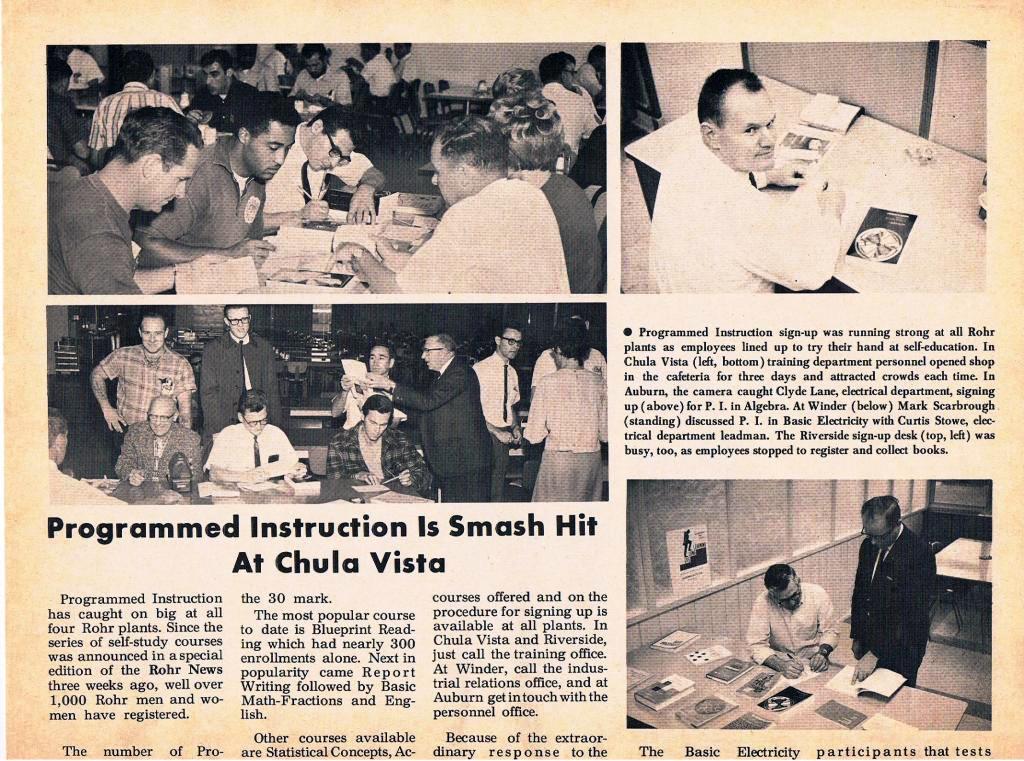 ● Programmed Instruction sign-up was running strong at all Rohr plants as employees lined up to try their hand at self-education. In Chula Vista (left, bottom) training department personnel opened shop in the cafeteria for three days and attracted crowds each time. In Auburn, the camera caught Clyde Lane, electrical department, signing up (above) for P. I. in Algebra. At Winder (below) Mark Scarbrough (standing) discussed P. I. in Basic Electricity with Curtis Stowe, electrical department leadman. The Riverside sign-up desk (top, left) was busy, too, as employees stopped to register and collect books.

Programmed Instruction Is Smash Hit At Chula Vista

Programmed Instruction has caught on big at all four Rohr plants. Since the series of self-study courses was announced in a special edition of the Rohr News three weeks ago, well over 1,000 Rohr men and women have registered.

The number of Pro-

the 30 mark.

The most popular course to date is Blueprint Reading which had nearly 300 enrollments alone. Next in popularity came Report Writing followed by Basic Math-Fractions and English.

Other courses available are Statistical Concepts, Ac-

courses offered and on the procedure for signing up is available at all plants. In Chula Vista and Riverside, just call the training office. At Winder, call the industrial relations office, and at Auburn get in touch with the personnel office.

Because of the extraordinary response to the

The Basic Electricity participants that tests